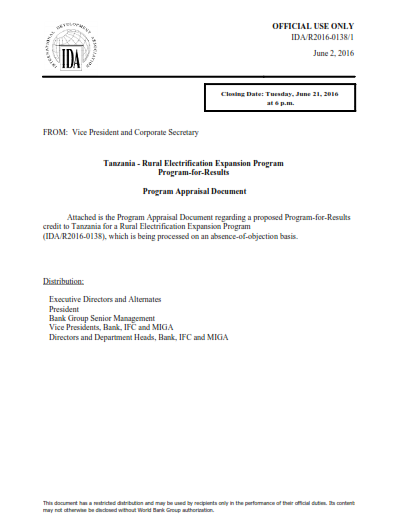 INTERNATIONAL DEVELOPMENT ASSOCIATION
IDA

OFFICIAL USE ONLY
IDA/R2016-0138/1

June 2, 2016

Closing Date: Tuesday, June 21, 2016 at 6 p.m.

FROM: Vice President and Corporate Secretary

Tanzania - Rural Electrification Expansion Program
Program-for-Results

Program Appraisal Document

Attached is the Program Appraisal Document regarding a proposed Program-for-Results credit to Tanzania for a Rural Electrification Expansion Program (IDA/R2016-0138), which is being processed on an absence-of-objection basis.

Distribution:

Executive Directors and Alternates
President
Bank Group Senior Management
Vice Presidents, Bank, IFC and MIGA
Directors and Department Heads, Bank, IFC and MIGA

This document has a restricted distribution and may be used by recipients only in the performance of their official duties. Its content may not otherwise be disclosed without World Bank Group authorization.